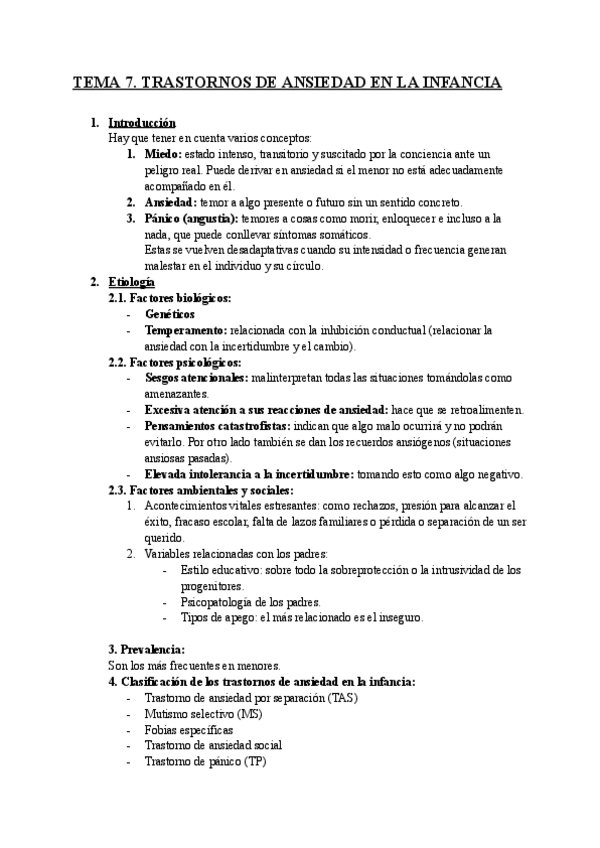 TEMA 7. TRASTORNOS DE ANSIEDAD EN LA INFANCIA

1. Introducción
Hay que tener en cuenta varios conceptos:
1. Miedo: estado intenso, transitorio y suscitado por la conciencia ante un peligro real. Puede derivar en ansiedad si el menor no está adecuadamente acompañado en él.
2. Ansiedad: temor a algo presente o futuro sin un sentido concreto.
3. Pánico (angustia): temores a cosas como morir, enloquecer e incluso a la nada, que puede conllevar síntomas somáticos.
Estas se vuelven desadaptativas cuando su intensidad o frecuencia generan malestar en el individuo y su círculo.

2. Etiología
2.1. Factores biológicos:
- Genéticos
- Temperamento: relacionada con la inhibición conductual (relacionar la ansiedad con la incertidumbre y el cambio).
2.2. Factores psicológicos:
- Sesgos atencionales: malinterpretan todas las situaciones tomándolas como amenazantes.
- Excesiva atención a sus reacciones de ansiedad: hace que se retroalimenten.
- Pensamientos catastrofistas: indican que algo malo ocurrirá y no podrán evitarlo. Por otro lado también se dan los recuerdos ansiógenos (situaciones ansiosas pasadas).
- Elevada intolerancia a la incertidumbre: tomando esto como algo negativo.
2.3. Factores ambientales y sociales:
1. Acontecimientos vitales estresantes: como rechazos, presión para alcanzar el éxito, fracaso escolar, falta de lazos familiares o pérdida o separación de un ser querido.
2. Variables relacionadas con los padres:
- Estilo educativo: sobre todo la sobreprotección o la intrusividad de los progenitores.
- Psicopatología de los padres.
- Tipos de apego: el más relacionado es el inseguro.

3. Prevalencia:
Son los más frecuentes en menores.
4. Clasificación de los trastornos de ansiedad en la infancia:
- Trastorno de ansiedad por separación (TAS)
- Mutismo selectivo (MS)
- Fobias específicas
- Trastorno de ansiedad social
- Trastorno de pánico (TP)